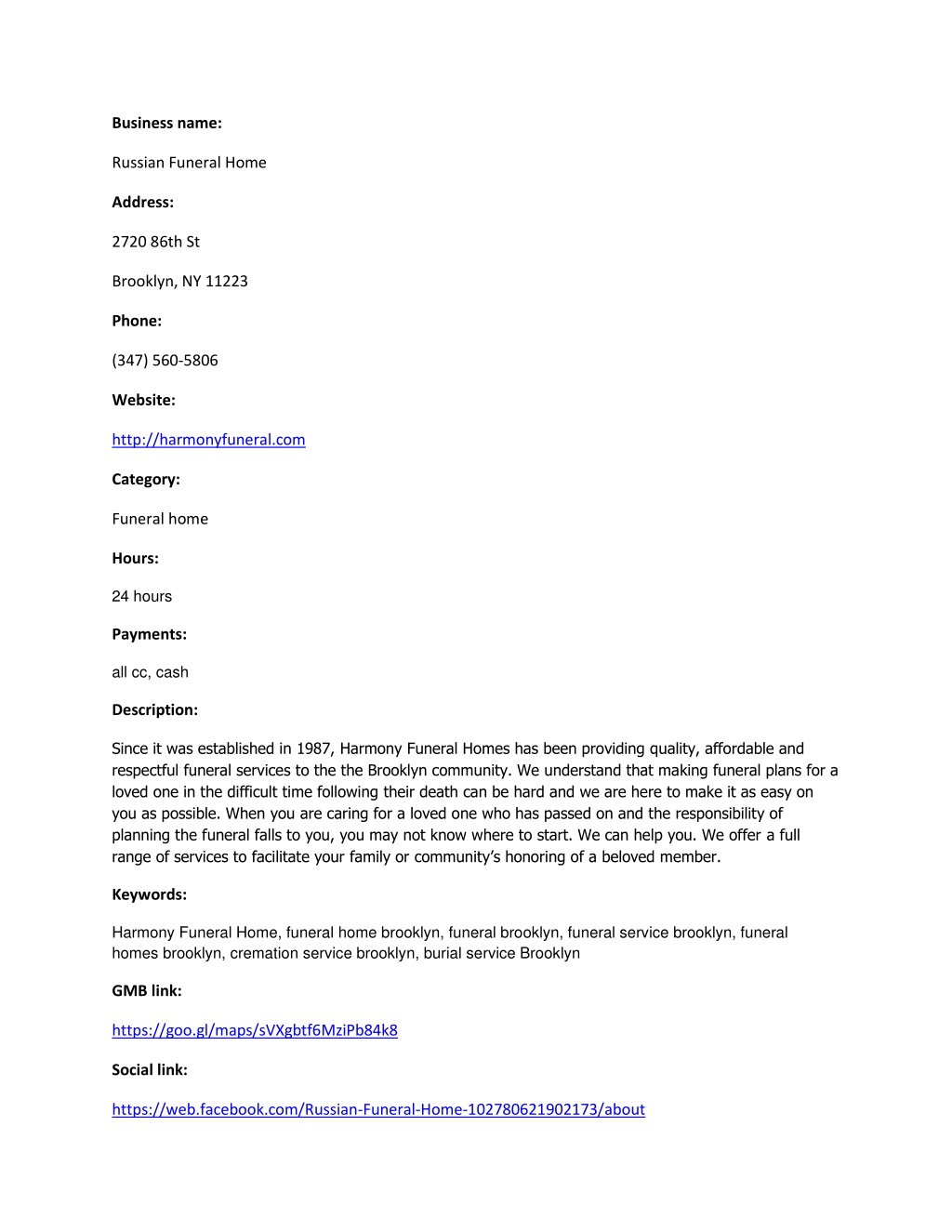 Business name:

Russian Funeral Home

Address:

2720 86th St

Brooklyn, NY 11223

Phone:

(347) 560-5806

Website:

http://harmonyfuneral.com

Category:

Funeral home

Hours:

24 hours

Payments:

all cc, cash

Description:

Since it was established in 1987, Harmony Funeral Homes has been providing quality, affordable and respectful funeral services to the the Brooklyn community. We understand that making funeral plans for a loved one in the difficult time following their death can be hard and we are here to make it as easy on you as possible. When you are caring for a loved one who has passed on and the responsibility of planning the funeral falls to you, you may not know where to start. We can help you. We offer a full range of services to facilitate your family or community's honoring of a beloved member.

Keywords:

Harmony Funeral Home, funeral home brooklyn, funeral brooklyn, funeral service brooklyn, funeral homes brooklyn, cremation service brooklyn, burial service Brooklyn

GMB link:

https://goo.gl/maps/sVXgbtf6MziPb84k8

Social link:

https://web.facebook.com/Russian-Funeral-Home-102780621902173/about